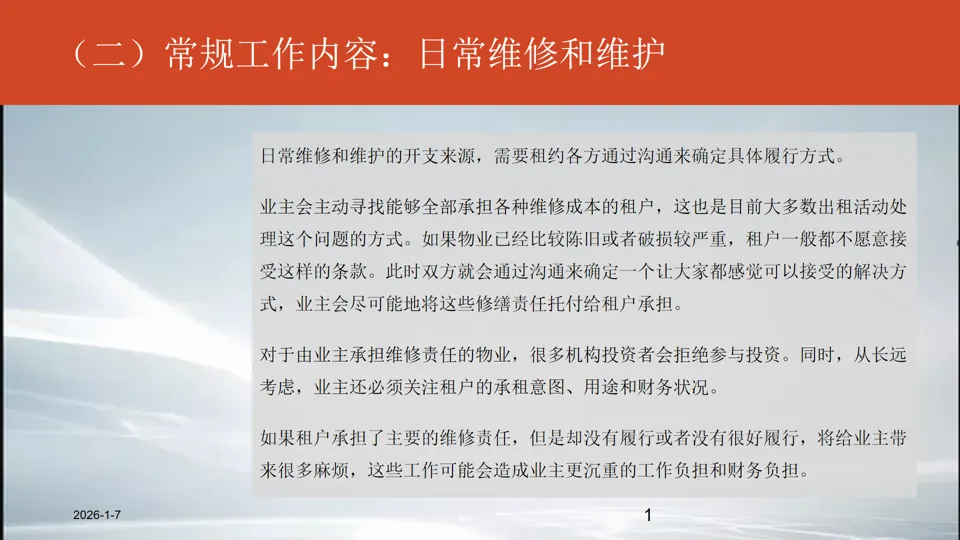 （二）常规工作内容：日常维修和维护

日常维修和维护的开支来源，需要租约各方通过沟通来确定具体履行方式。

业主会主动寻找能够全部承担各种维修成本的租户，这也是目前大多数出租活动处理这个问题的方式。如果物业已经比较陈旧或者破损较严重，租户一般都不愿意接受这样的条款。此时双方就会通过沟通来确定一个让大家都感觉可以接受的解决方式，业主会尽可能地将这些修缮责任托付给租户承担。

对于由业主承担维修责任的物业，很多机构投资者会拒绝参与投资。同时，从长远考虑，业主还必须关注租户的承租意图、用途和财务状况。

如果租户承担了主要的维修责任，但是却没有履行或者没有很好履行，将给业主带来很多麻烦，这些工作可能会造成业主更沉重的工作负担和财务负担。

2026-1-7

1